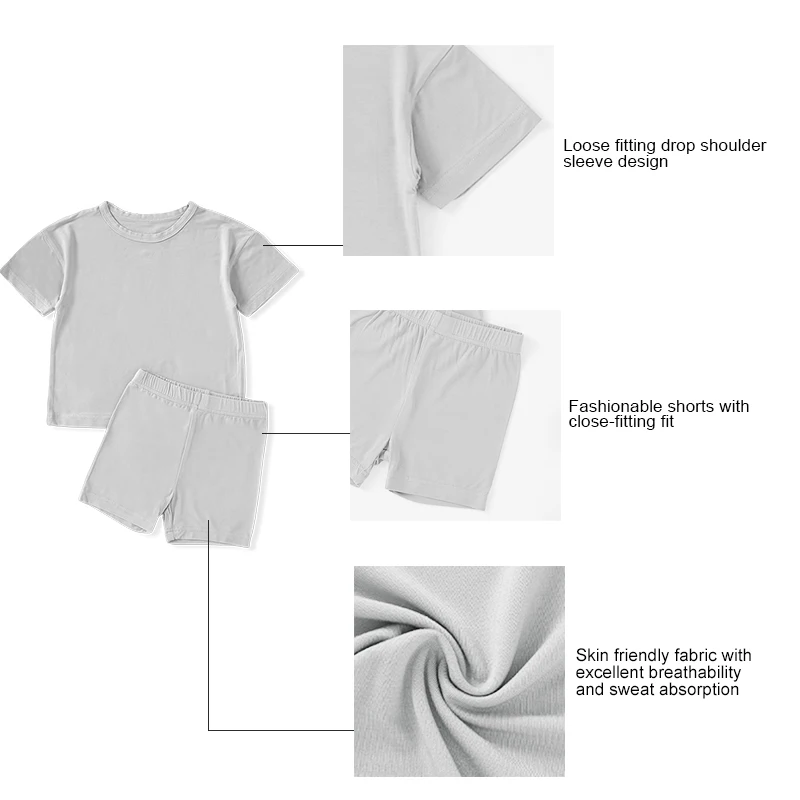 Loose fitting drop shoulder sleeve design

Fashionable shorts with close-fitting fit

Skin friendly fabric with excellent breathability and sweat absorption